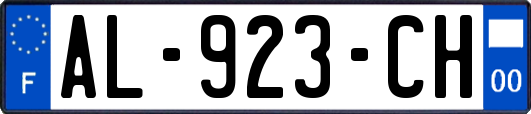 F

AL-923-CH

00